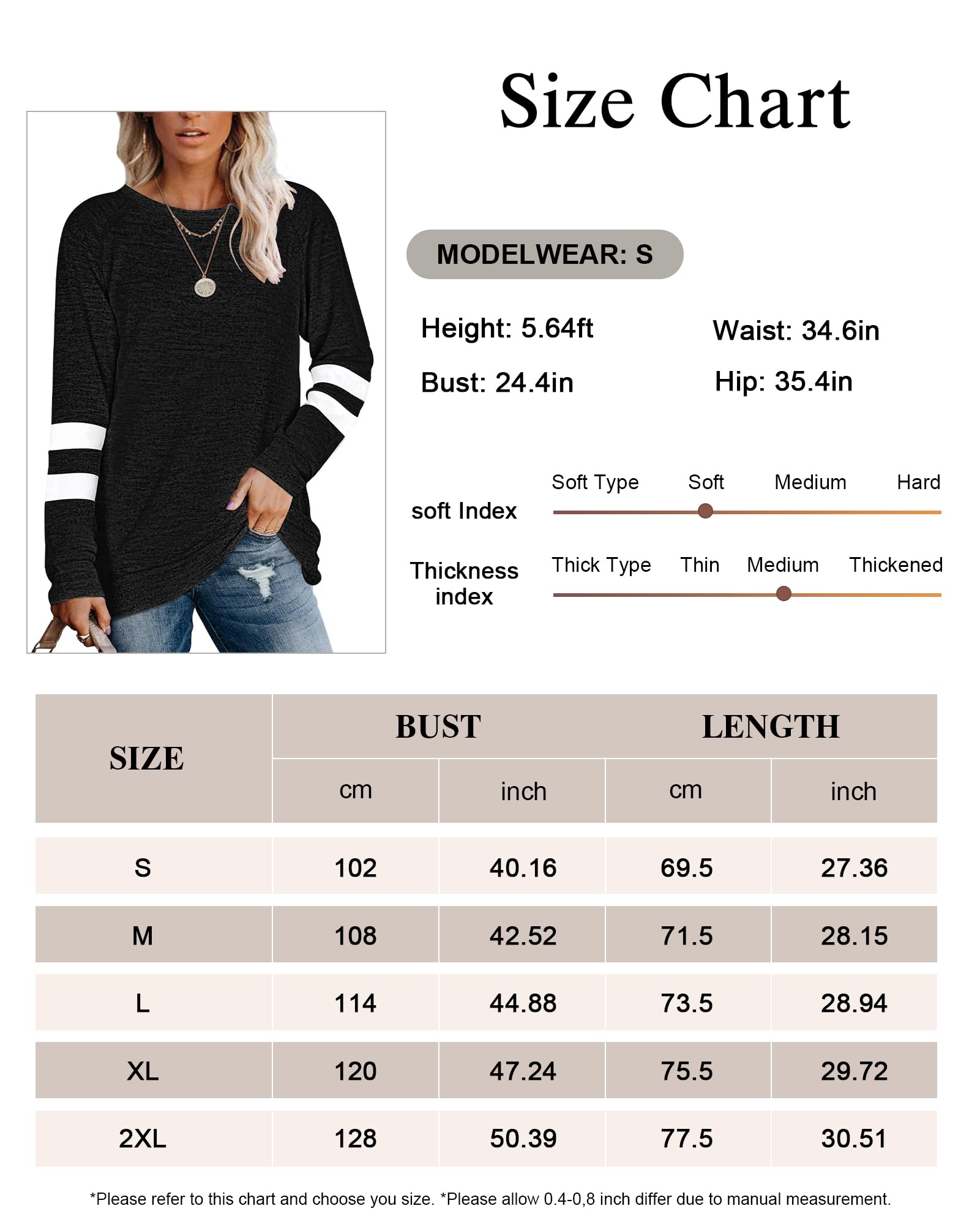 Size Chart

MODELWEAR: S

Height: 5.64ft

Waist: 34.6in

Bust: 24.4in

Hip: 35.4in

soft Index

Soft Type Soft Medium Hard

Thickness index

Thick Type Thin Medium Thickened

| SIZE | BUST cm | BUST inch | LENGTH cm | LENGTH inch |
|---|---|---|---|---|
| S | 102 | 40.16 | 69.5 | 27.36 |
| M | 108 | 42.52 | 71.5 | 28.15 |
| L | 114 | 44.88 | 73.5 | 28.94 |
| XL | 120 | 47.24 | 75.5 | 29.72 |
| 2XL | 128 | 50.39 | 77.5 | 30.51 |

*Please refer to this chart and choose you size. *Please allow 0.4-0,8 inch differ due to manual measurement.